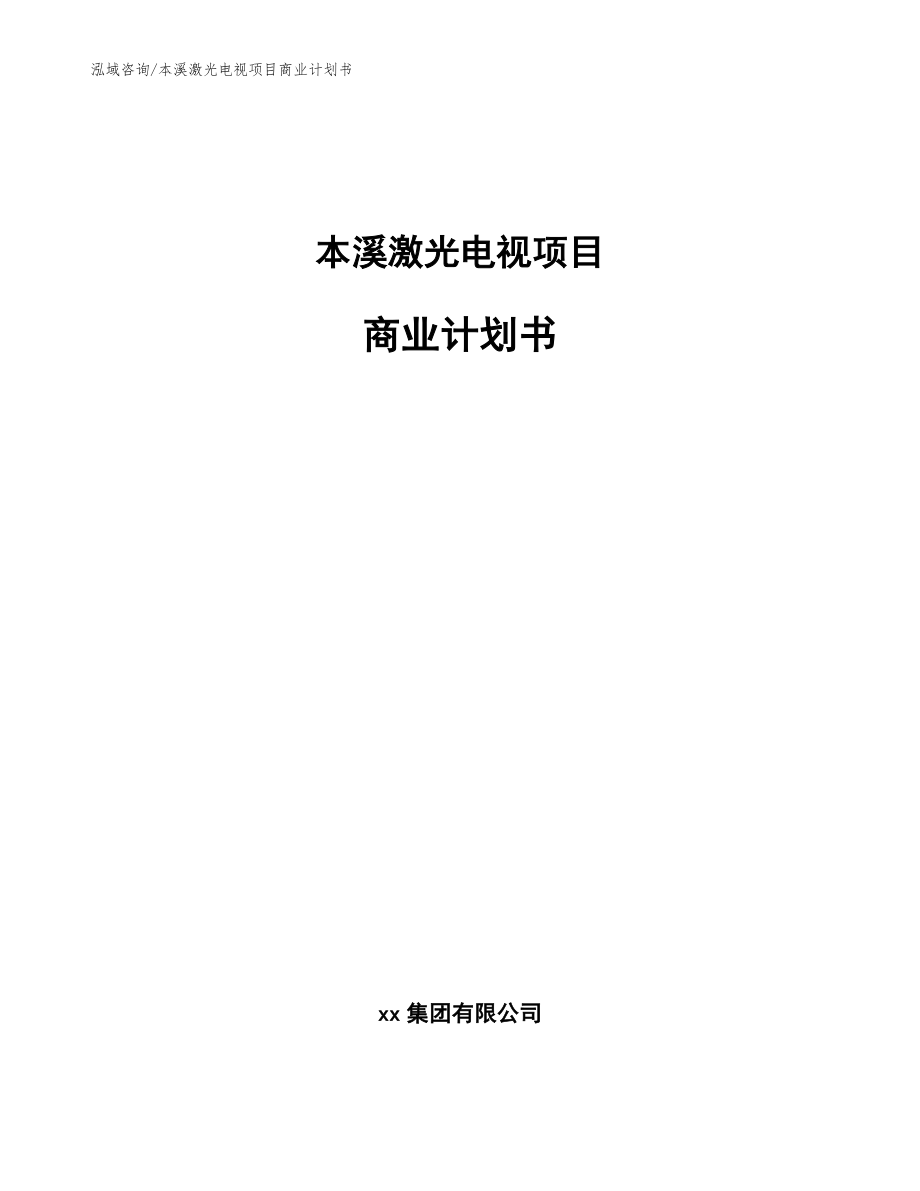 泓域咨询/本溪激光电视项目商业计划书

本溪激光电视项目

商业计划书

xx 集团有限公司